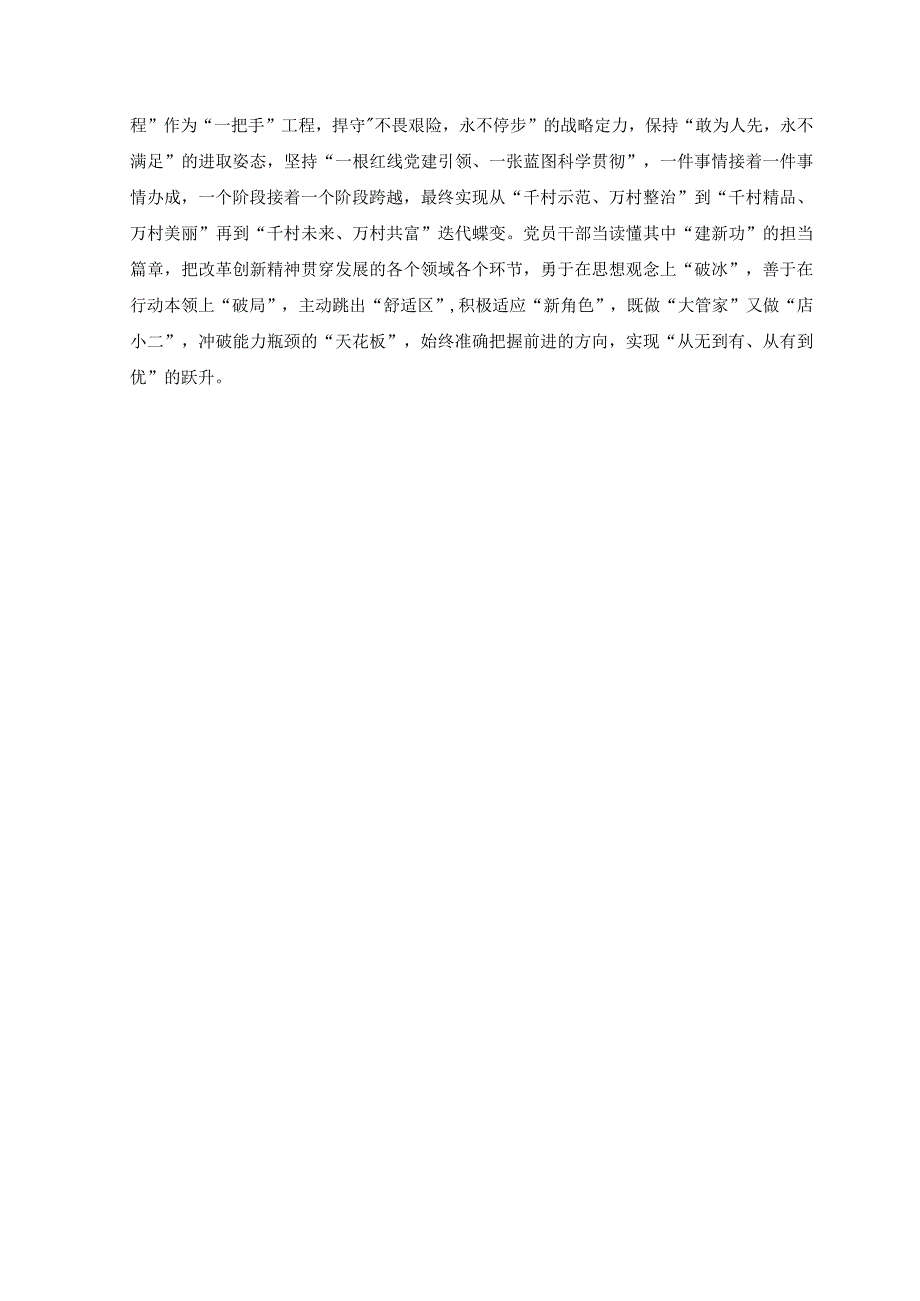 程”作为“一把手”工程，捍守"不畏艰险，永不停步”的战略定力，保持“敢为人先，永不满足”的进取姿态，坚持“一根红线党建引领、一张蓝图科学贯彻”，一件事情接着一件事情办成，一个阶段接着一个阶段跨越，最终实现从“千村示范、万村整治”到“千村精品、万村美丽”再到“千村未来、万村共富”迭代蝶变。党员干部当读懂其中“建新功”的担当篇章，把改革创新精神贯穿发展的各个领域各个环节，勇于在思想观念上“破冰”，善于在行动本领上“破局”，主动跳出“舒适区”，积极适应“新角色”，既做“大管家”又做“店小二”，冲破能力瓶颈的“天花板”，始终准确把握前进的方向，实现“从无到有、从有到优”的跃升。